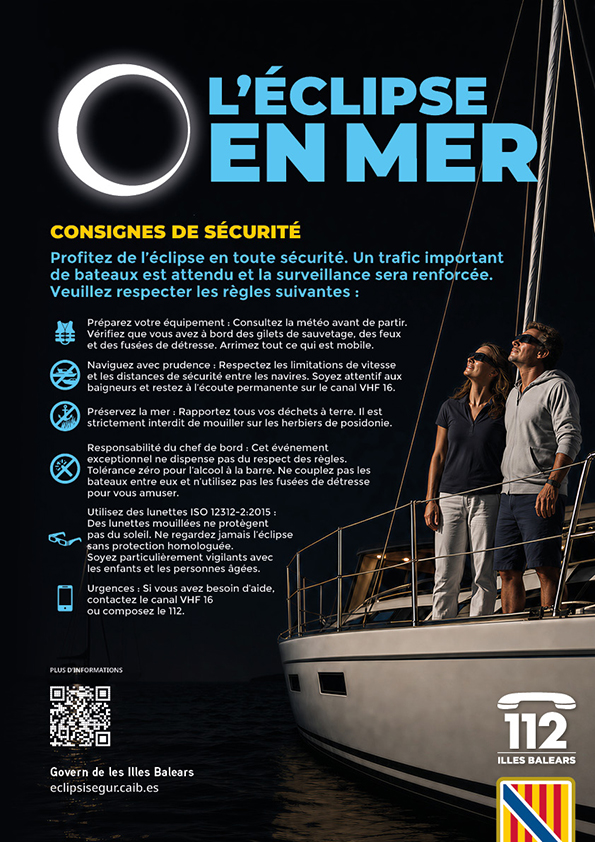 L'ÉCLIPSE EN MER

CONSIGNES DE SÉCURITÉ

Profitez de l'éclipse en toute sécurité. Un trafic important de bateaux est attendu et la surveillance sera renforcée. Veuillez respecter les règles suivantes :

Préparez votre équipement : Consultez la météo avant de partir. Vérifiez que vous avez à bord des gilets de sauvetage, des feux et des fusées de détresse. Arrimez tout ce qui est mobile.

Naviguez avec prudence : Respectez les limitations de vitesse et les distances de sécurité entre les navires. Soyez attentif aux baigneurs et restez à l'écoute permanente sur le canal VHF 16.

Préservez la mer : Rapportez tous vos déchets à terre. Il est strictement interdit de mouiller sur les herbiers de posidonie.

Responsabilité du chef de bord : Cet événement exceptionnel ne dispense pas du respect des règles. Tolérance zéro pour l'alcool à la barre. Ne couplez pas les bateaux entre eux et n'utilisez pas les fusées de détresse pour vous amuser.

Utilisez des lunettes ISO 12312-2:2015 : Des lunettes mouillées ne protègent pas du soleil. Ne regardez jamais l'éclipse sans protection homologuée. Soyez particulièrement vigilants avec les enfants et les personnes âgées.

Urgences : Si vous avez besoin d'aide, contactez le canal VHF 16 ou composez le 112.

PLUS D'INFORMATIONS

Govern de les Illes Balears
eclipsisegur.caib.es

112
ILLES BALEARS